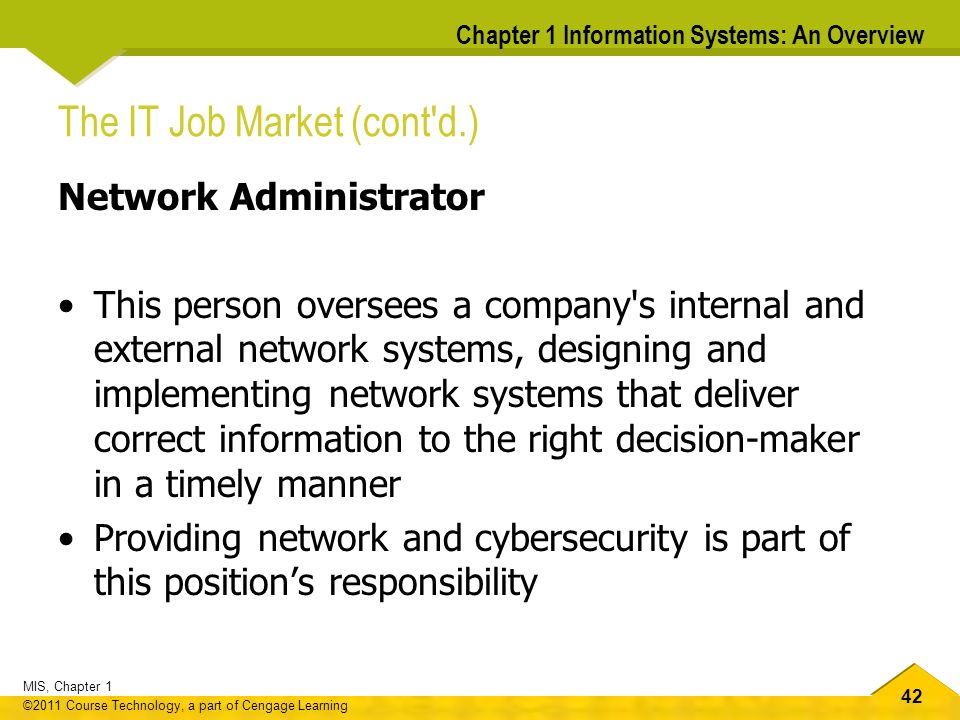 Chapter 1 Information Systems: An Overview

The IT Job Market (cont'd.)

Network Administrator

• This person oversees a company's internal and external network systems, designing and implementing network systems that deliver correct information to the right decision-maker in a timely manner
• Providing network and cybersecurity is part of this position’s responsibility

MIS, Chapter 1
©2011 Course Technology, a part of Cengage Learning

42